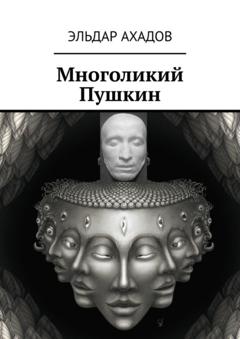 ЭЛЬДАР АХАДОВ

Многоликий Пушкин